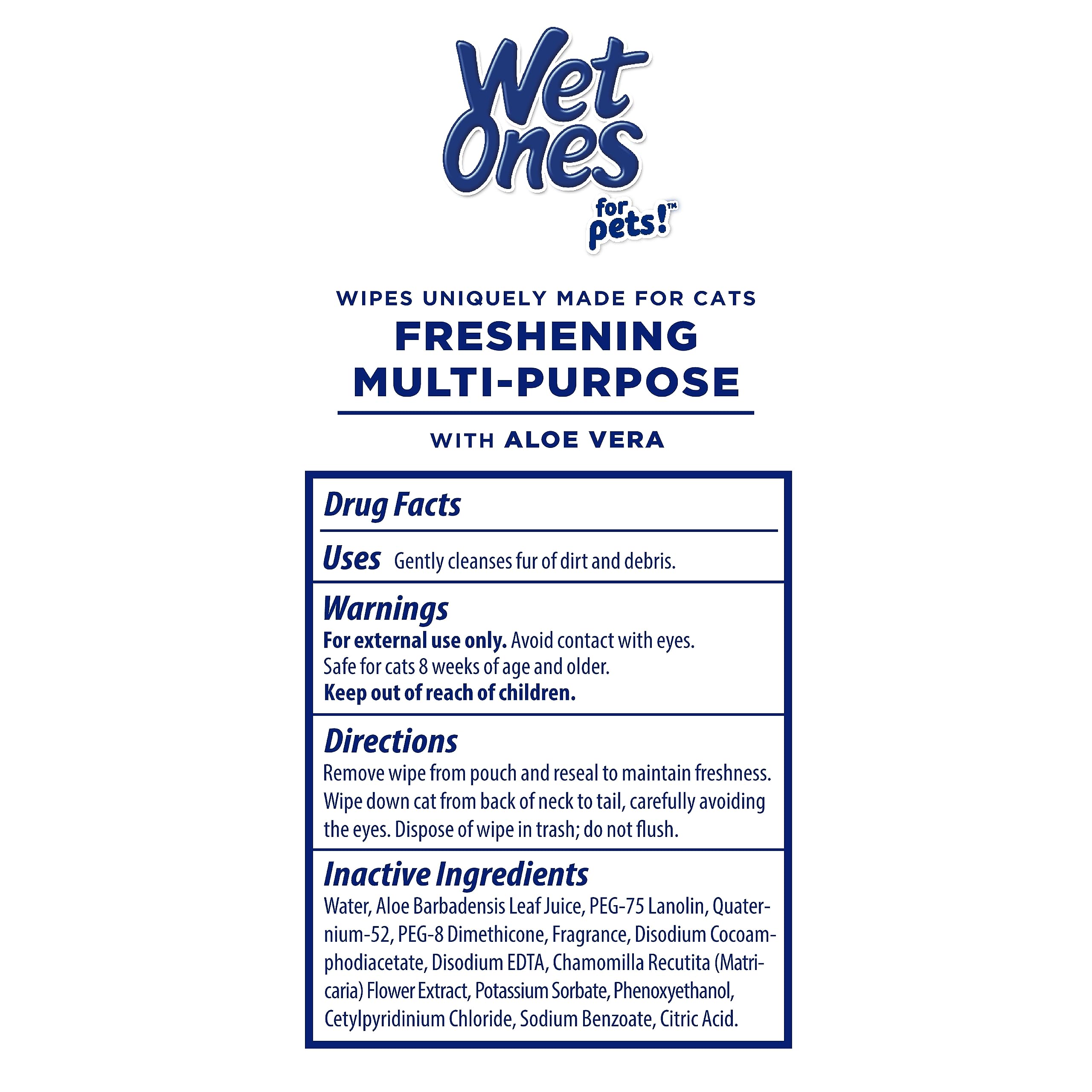 Wet Ones

for pets!™

WIPES UNIQUELY MADE FOR CATS

FRESHENING MULTI-PURPOSE

WITH ALOE VERA

Drug Facts

Uses Gently cleanses fur of dirt and debris.

Warnings

For external use only. Avoid contact with eyes. Safe for cats 8 weeks of age and older. Keep out of reach of children.

Directions

Remove wipe from pouch and reseal to maintain freshness. Wipe down cat from back of neck to tail, carefully avoiding the eyes. Dispose of wipe in trash; do not flush.

Inactive Ingredients

Water, Aloe Barbadensis Leaf Juice, PEG-75 Lanolin, Quaternium-52, PEG-8 Dimethicone, Fragrance, Disodium Cocoamphodiacetate, Disodium EDTA, Chamomilla Recutita (Matricaria) Flower Extract, Potassium Sorbate, Phenoxyethanol, Cetylpyridinium Chloride, Sodium Benzoate, Citric Acid.